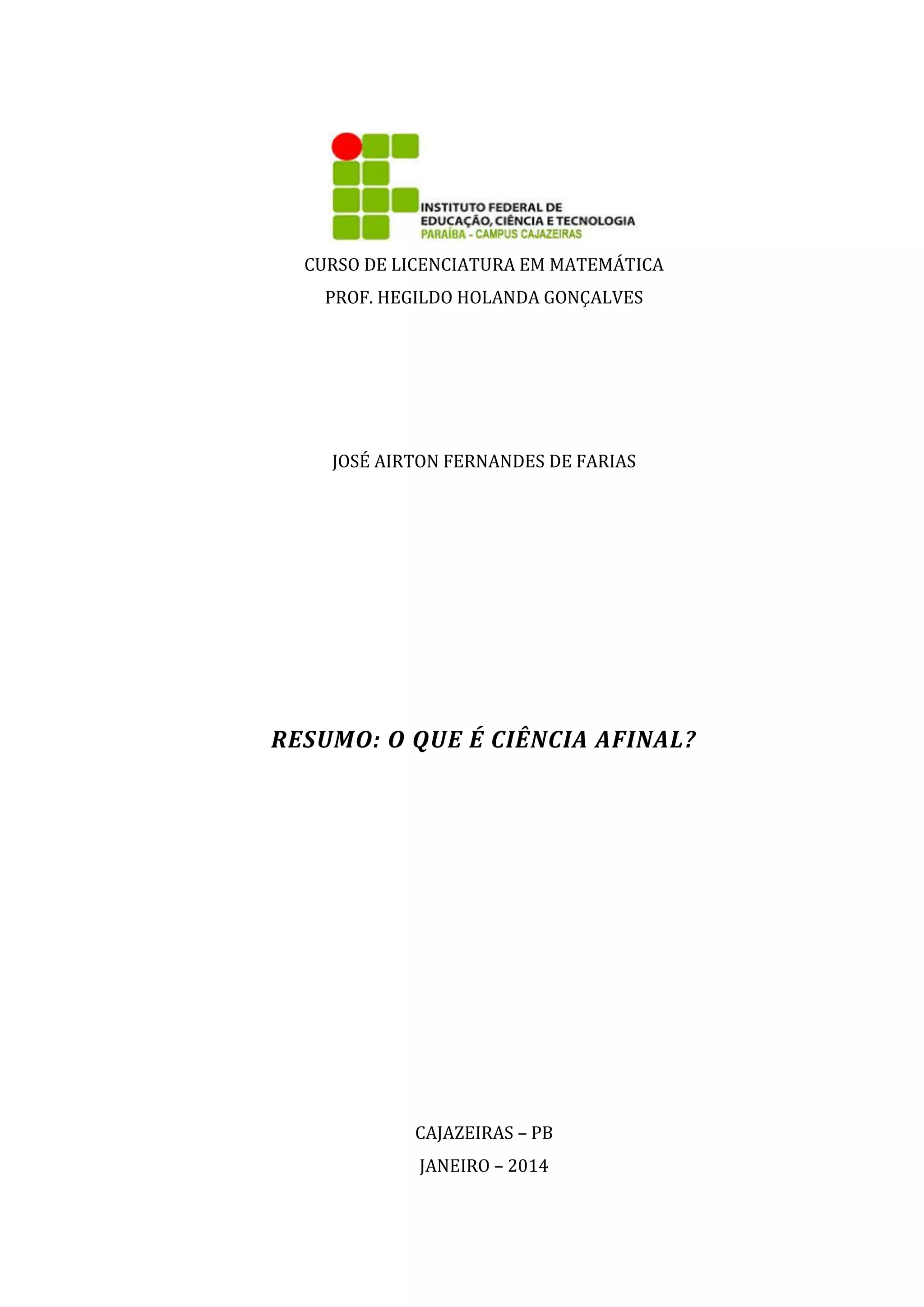 INSTITUTO FEDERAL DE
EDUCAÇÃO, CIÊNCIA E TECNOLOGIA
PARAÍBA - CAMPUS CAJAZEIRAS

CURSO DE LICENCIATURA EM MATEMÁTICA
PROF. HEGILDO HOLANDA GONÇALVES

JOSÉ AIRTON FERNANDES DE FARIAS

RESUMO: O QUE É CIÊNCIA AFINAL?

CAJAZEIRAS – PB
JANEIRO – 2014